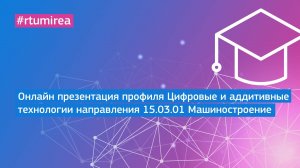 #rtumirea

Онлайн презентация профиля Цифровые и аддитивные технологии направления 15.03.01 Машиностроение